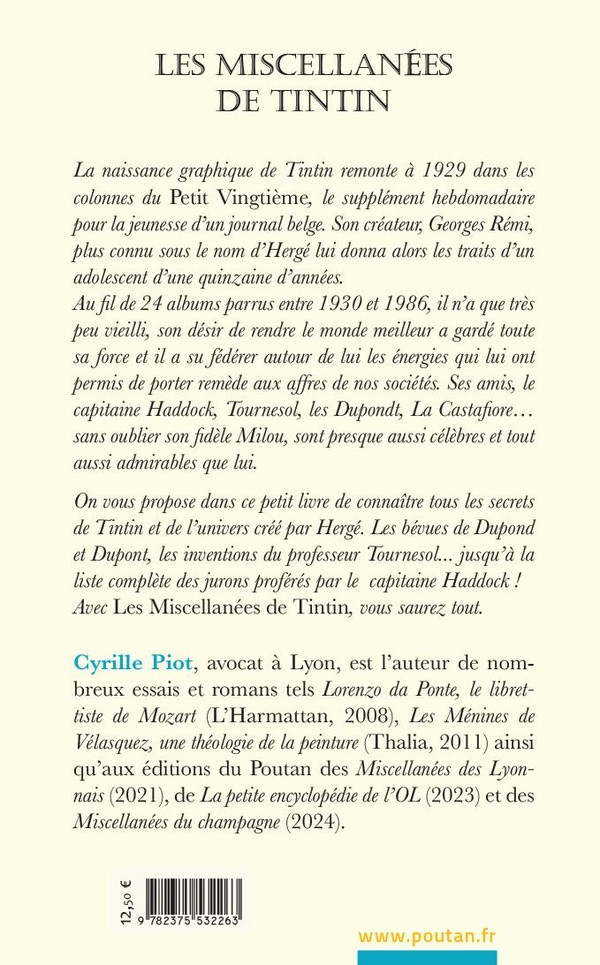 LES MISCELLANÉES DE TINTIN

La naissance graphique de Tintin remonte à 1929 dans les colonnes du Petit Vingtième, le supplément hebdomadaire pour la jeunesse d'un journal belge. Son créateur, Georges Rémi, plus connu sous le nom d'Hergé lui donna alors les traits d'un adolescent d'une quinzaine d'années.
Au fil de 24 albums parrus entre 1930 et 1986, il n'a que très peu vieilli, son désir de rendre le monde meilleur a gardé toute sa force et il a su fédérer autour de lui les énergies qui lui ont permis de porter remède aux affres de nos sociétés. Ses amis, le capitaine Haddock, Tournesol, les Dupondt, La Castafiore… sans oublier son fidèle Milou, sont presque aussi célèbres et tout aussi admirables que lui.

On vous propose dans ce petit livre de connaître tous les secrets de Tintin et de l'univers créé par Hergé. Les bévues de Dupond et Dupont, les inventions du professeur Tournesol... jusqu'à la liste complète des jurons proférés par le capitaine Haddock ! Avec Les Miscellanées de Tintin, vous saurez tout.

Cyrille Piot, avocat à Lyon, est l'auteur de nombreux essais et romans tels Lorenzo da Ponte, le librettiste de Mozart (L'Harmattan, 2008), Les Ménines de Vélasquez, une théologie de la peinture (Thalia, 2011) ainsi qu'aux éditions du Poutan des Miscellanées des Lyonnais (2021), de La petite encyclopédie de l'OL (2023) et des Miscellanées du champagne (2024).

12,50 €

9 782375 532263

www.poutan.fr